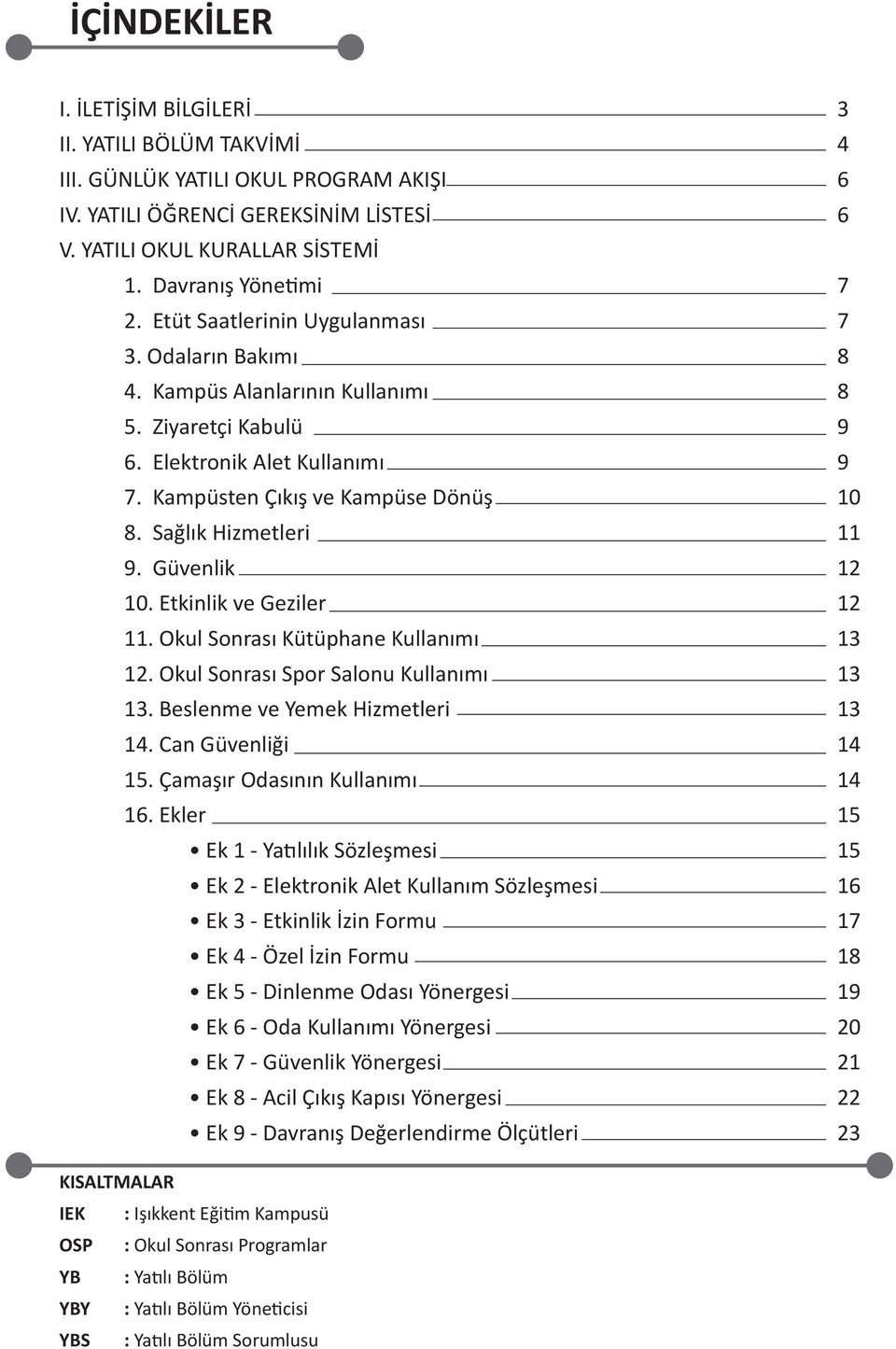 İÇİNDEKİLER

I. İLETİŞİM BİLGİLERİ 3
II. YATILI BÖLÜM TAKVİMİ 4
III. GÜNLÜK YATILI OKUL PROGRAM AKIŞI 6
IV. YATILI ÖĞRENCİ GEREKSİNİM LİSTESİ 6
V. YATILI OKUL KURALLAR SİSTEMİ
1. Davranış Yönetimi 7
2. Etüt Saatlerinin Uygulanması 7
3. Odaların Bakımı 8
4. Kampüs Alanlarının Kullanımı 8
5. Ziyaretçi Kabulü 9
6. Elektronik Alet Kullanımı 9
7. Kampüsten Çıkış ve Kampüse Dönüş 10
8. Sağlık Hizmetleri 11
9. Güvenlik 12
10. Etkinlik ve Geziler 12
11. Okul Sonrası Kütüphane Kullanımı 13
12. Okul Sonrası Spor Salonu Kullanımı 13
13. Beslenme ve Yemek Hizmetleri 13
14. Can Güvenliği 14
15. Çamaşır Odasının Kullanımı 14
16. Ekler 15
• Ek 1 - Yatılılık Sözleşmesi 15
• Ek 2 - Elektronik Alet Kullanım Sözleşmesi 16
• Ek 3 - Etkinlik İzin Formu 17
• Ek 4 - Özel İzin Formu 18
• Ek 5 - Dinlenme Odası Yönergesi 19
• Ek 6 - Oda Kullanımı Yönergesi 20
• Ek 7 - Güvenlik Yönergesi 21
• Ek 8 - Acil Çıkış Kapısı Yönergesi 22
• Ek 9 - Davranış Değerlendirme Ölçütleri 23

KISALTMALAR
IEK : Işıkkent Eğitim Kampusü
OSP : Okul Sonrası Programlar
YB : Yatılı Bölüm
YBY : Yatılı Bölüm Yöneticisi
YBS : Yatılı Bölüm Sorumlusu